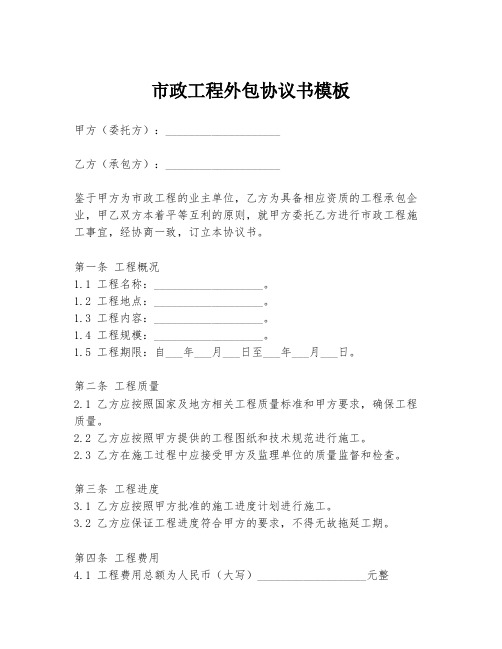 市政工程外包协议书模板

甲方（委托方）：____________________

乙方（承包方）：____________________

鉴于甲方为市政工程的业主单位，乙方为具备相应资质的工程承包企业，甲乙双方本着平等互利的原则，就甲方委托乙方进行市政工程施工事宜，经协商一致，订立本协议书。

第一条 工程概况
1.1 工程名称：____________________。
1.2 工程地点：____________________。
1.3 工程内容：____________________。
1.4 工程规模：____________________。
1.5 工程期限：自___年___月___日至___年___月___日。

第二条 工程质量
2.1 乙方应按照国家及地方相关工程质量标准和甲方要求，确保工程质量。
2.2 乙方应按照甲方提供的工程图纸和技术规范进行施工。
2.3 乙方在施工过程中应接受甲方及监理单位的质量监督和检查。

第三条 工程进度
3.1 乙方应按照甲方批准的施工进度计划进行施工。
3.2 乙方应保证工程进度符合甲方的要求，不得无故拖延工期。

第四条 工程费用
4.1 工程费用总额为人民币（大写）____________________元整